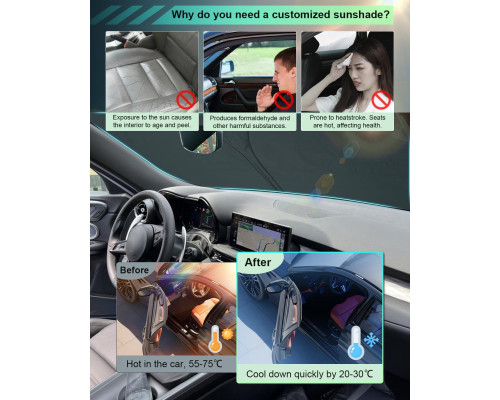 Why do you need a customized sunshade?

Exposure to the sun causes the interior to age and peel.

Produces formaldehyde and other harmful substances.

Prone to heatstroke. Seats are hot, affecting health.

Before

Hot in the car, 55-75℃

After

Cool down quickly by 20-30℃